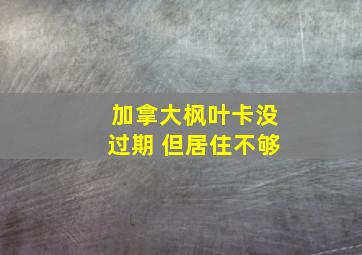 加拿大枫叶卡没过期 但居住不够